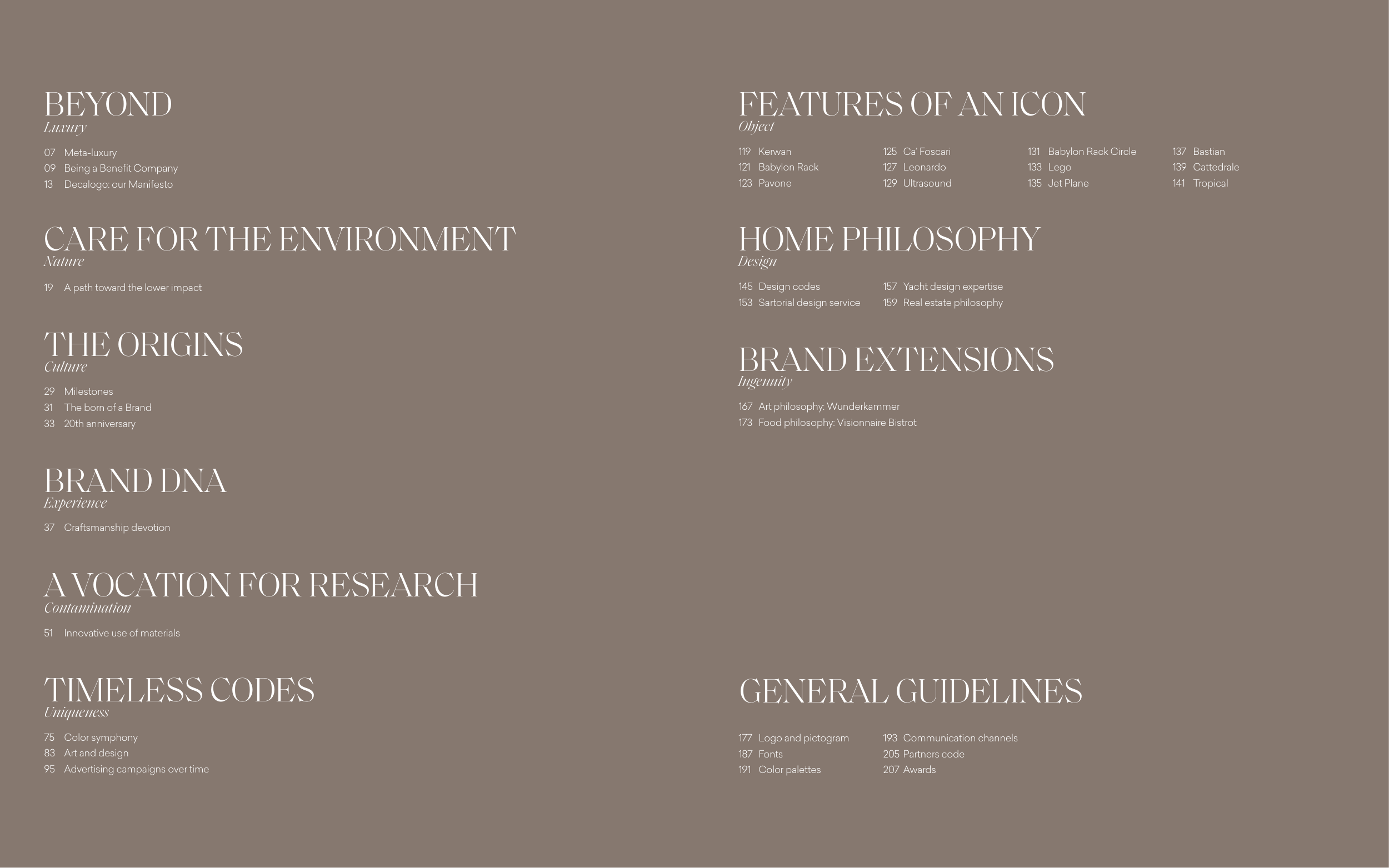 BEYOND
Luxury

07 Meta-luxury
09 Being a Benefit Company
13 Decalogo: our Manifesto

CARE FOR THE ENVIRONMENT
Nature

19 A path toward the lower impact

THE ORIGINS
Culture

29 Milestones
31 The born of a Brand
33 20th anniversary

BRAND DNA
Experience

37 Craftsmanship devotion

A VOCATION FOR RESEARCH
Contamination

51 Innovative use of materials

TIMELESS CODES
Uniqueness

75 Color symphony
83 Art and design
95 Advertising campaigns over time

FEATURES OF AN ICON
Object

119 Kerwan
121 Babylon Rack
123 Pavone

125 Ca' Foscari
127 Leonardo
129 Ultrasound

131 Babylon Rack Circle
133 Lego
135 Jet Plane

137 Bastian
139 Cattedrale
141 Tropical

HOME PHILOSOPHY
Design

145 Design codes
153 Sartorial design service

157 Yacht design expertise
159 Real estate philosophy

BRAND EXTENSIONS
Ingenuity

167 Art philosophy: Wunderkammer
173 Food philosophy: Visionnaire Bistrot

GENERAL GUIDELINES

177 Logo and pictogram
187 Fonts
191 Color palettes

193 Communication channels
205 Partners code
207 Awards